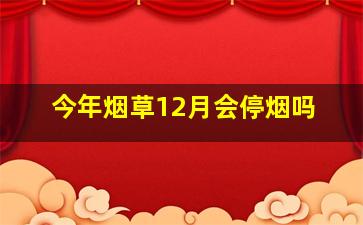 今年烟草12月会停烟吗